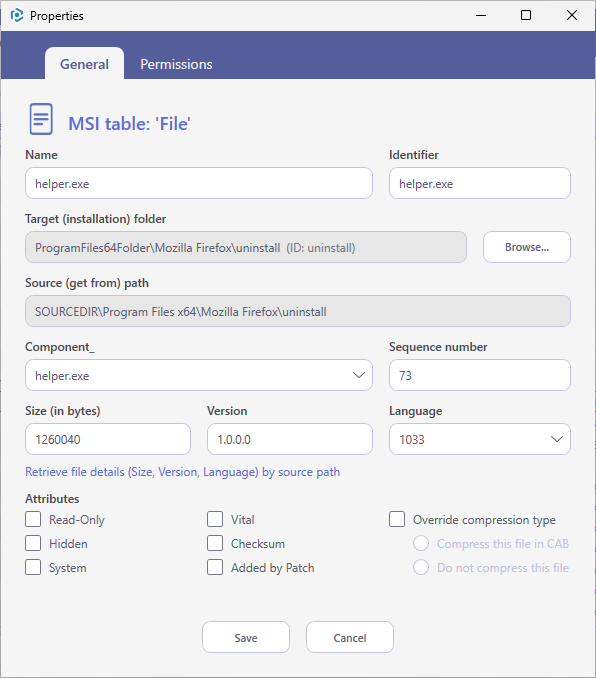 Properties

General
Permissions

MSI table: 'File'

Name
helper.exe

Identifier
helper.exe

Target (installation) folder
ProgramFiles64Folder\Mozilla Firefox\uninstall (ID: uninstall)
Browse...

Source (get from) path
SOURCEDIR\Program Files x64\Mozilla Firefox\uninstall

Component_
helper.exe

Sequence number
73

Size (in bytes)
1260040

Version
1.0.0.0

Language
1033

Retrieve file details (Size, Version, Language) by source path

Attributes
Read-Only
Hidden
System
Vital
Checksum
Added by Patch
Override compression type
Compress this file in CAB
Do not compress this file

Save
Cancel